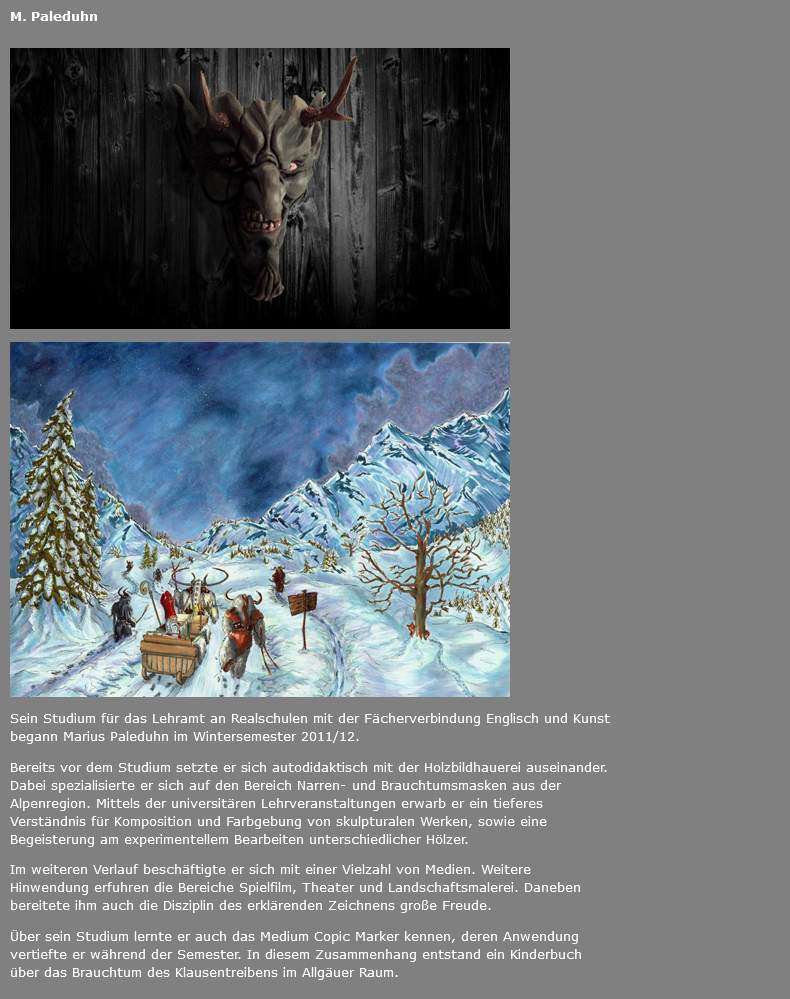 M. Paleduhn

Sein Studium für das Lehramt an Realschulen mit der Fächerverbindung Englisch und Kunst begann Marius Paleduhn im Wintersemester 2011/12.

Bereits vor dem Studium setzte er sich autodidaktisch mit der Holzbildhauerei auseinander. Dabei spezialisierte er sich auf den Bereich Narren- und Brauchtumsmasken aus der Alpenregion. Mittels der universitären Lehrveranstaltungen erwarb er ein tieferes Verständnis für Komposition und Farbgebung von skulpturalen Werken, sowie eine Begeisterung am experimentellem Bearbeiten unterschiedlicher Hölzer.

Im weiteren Verlauf beschäftigte er sich mit einer Vielzahl von Medien. Weitere Hinwendung erfuhren die Bereiche Spielfilm, Theater und Landschaftsmalerei. Daneben bereitete ihm auch die Disziplin des erklärenden Zeichnens große Freude.

Über sein Studium lernte er auch das Medium Copic Marker kennen, deren Anwendung vertiefte er während der Semester. In diesem Zusammenhang entstand ein Kinderbuch über das Brauchtum des Klausentreibens im Allgäuer Raum.